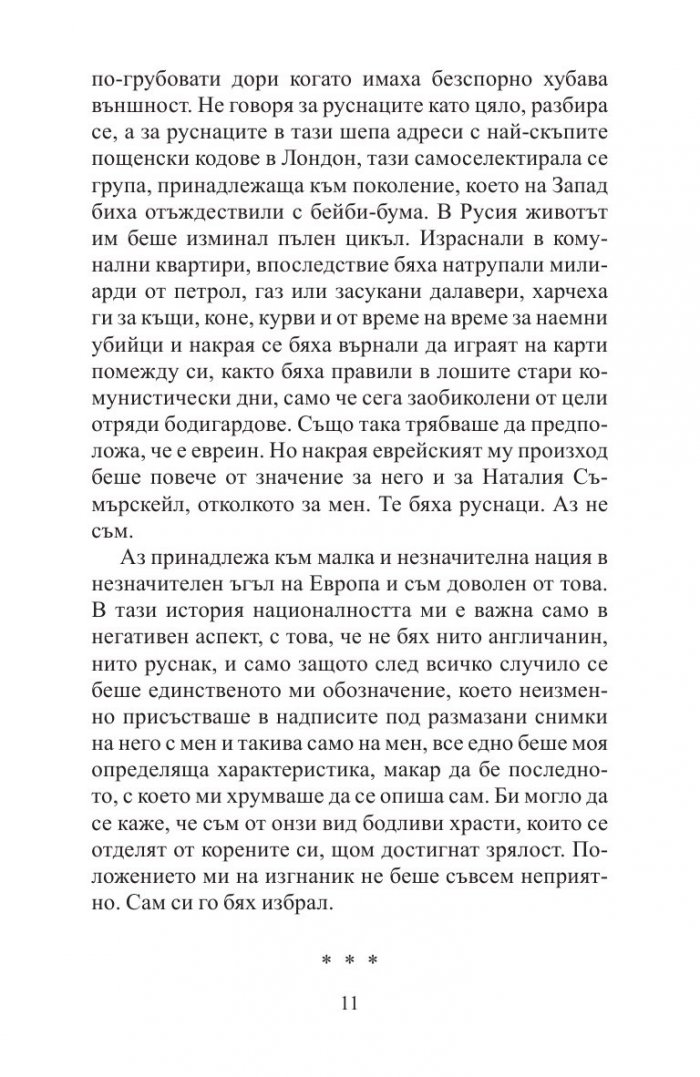 по-грубовати дори когато имаха безспорно хубава външност. Не говоря за руснаците като цяло, разбира се, а за руснаците в тази шепа адреси с най-скъпите пощенски кодове в Лондон, тази самоселектирала се група, принадлежаща към поколение, което на Запад биха отъждествили с бейби-бума. В Русия животът им беше изминал пълен цикъл. Израснали в комунални квартири, впоследствие бяха натрупали милиарди от петрол, газ или засукани далавери, харчеха ги за къщи, коне, курви и от време на време за наемни убийци и накрая се бяха върнали да играят на карти помежду си, както бяха правили в лошите стари комунистически дни, само че сега заобиколени от цели отряди бодигардове. Също така трябваше да предположа, че е евреин. Но накрая еврейският му произход беше повече от значение за него и за Наталия Съмърскейл, отколкото за мен. Те бяха руснаци. Аз не съм.

Аз принадлежа към малка и незначителна нация в незначителен ъгъл на Европа и съм доволен от това. В тази история националността ми е важна само в негативен аспект, с това, че не бях нито англичанин, нито руснак, и само защото след всичко случило се беше единственото ми обозначение, което неизменно присъстваше в надписите под размазани снимки на него с мен и такива само на мен, все едно беше моя определяща характеристика, макар да бе последното, с което ми хрумваше да се опиша сам. Би могло да се каже, че съм от онзи вид бодливи храсти, които се отделят от корените си, щом достигнат зрялост. Положението ми на изгнаник не беше съвсем неприятно. Сам си го бях избрал.

* * *

11